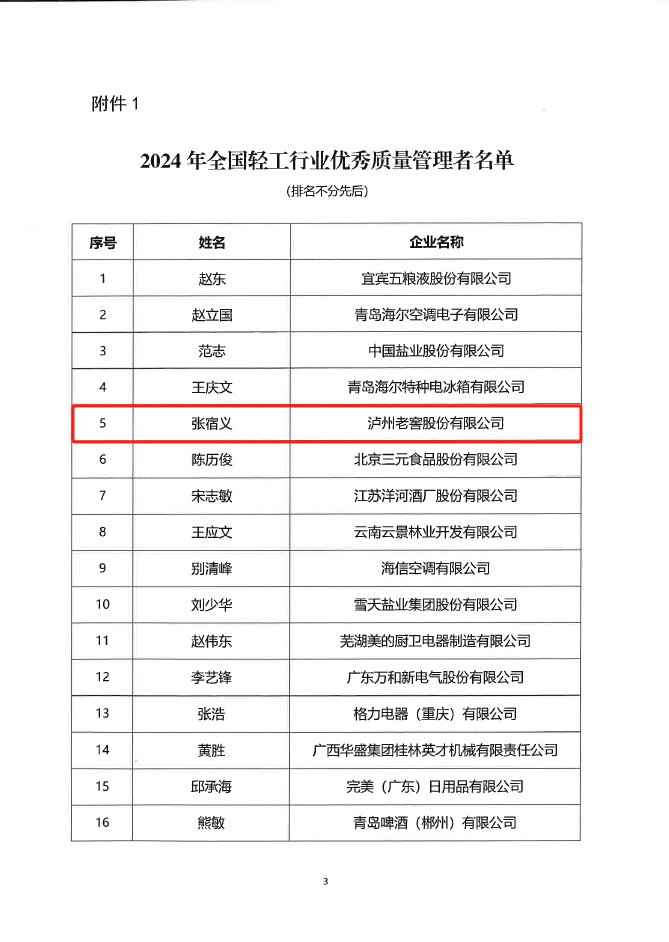 附件 1

2024 年全国轻工行业优秀质量管理者名单

（排名不分先后）

| 序号 | 姓名 | 企业名称 |
|---|---|---|
| 1 | 赵东 | 宜宾五粮液股份有限公司 |
| 2 | 赵立国 | 青岛海尔空调电子有限公司 |
| 3 | 范志 | 中国盐业股份有限公司 |
| 4 | 王庆文 | 青岛海尔特种电冰箱有限公司 |
| 5 | 张宿义 | 泸州老窖股份有限公司 |
| 6 | 陈历俊 | 北京三元食品股份有限公司 |
| 7 | 宋志敏 | 江苏洋河酒厂股份有限公司 |
| 8 | 王应文 | 云南云景林业开发有限公司 |
| 9 | 别清峰 | 海信空调有限公司 |
| 10 | 刘少华 | 雪天盐业集团股份有限公司 |
| 11 | 赵伟东 | 芜湖美的厨卫电器制造有限公司 |
| 12 | 李艺锋 | 广东万和新电气股份有限公司 |
| 13 | 张浩 | 格力电器（重庆）有限公司 |
| 14 | 黄胜 | 广西华盛集团桂林英才机械有限责任公司 |
| 15 | 邱承海 | 完美（广东）日用品有限公司 |
| 16 | 熊敏 | 青岛啤酒（郴州）有限公司 |

3